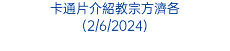 卡通片介紹教宗方濟各
(2/6/2024)